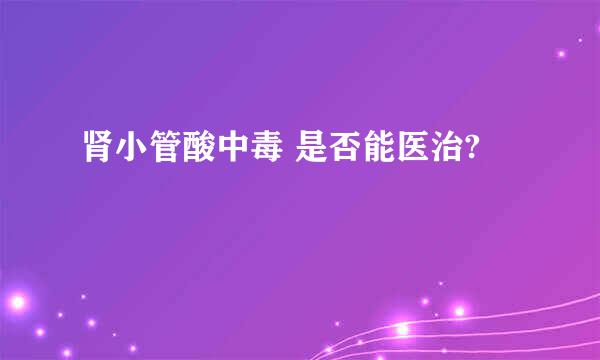 肾小管酸中毒 是否能医治?